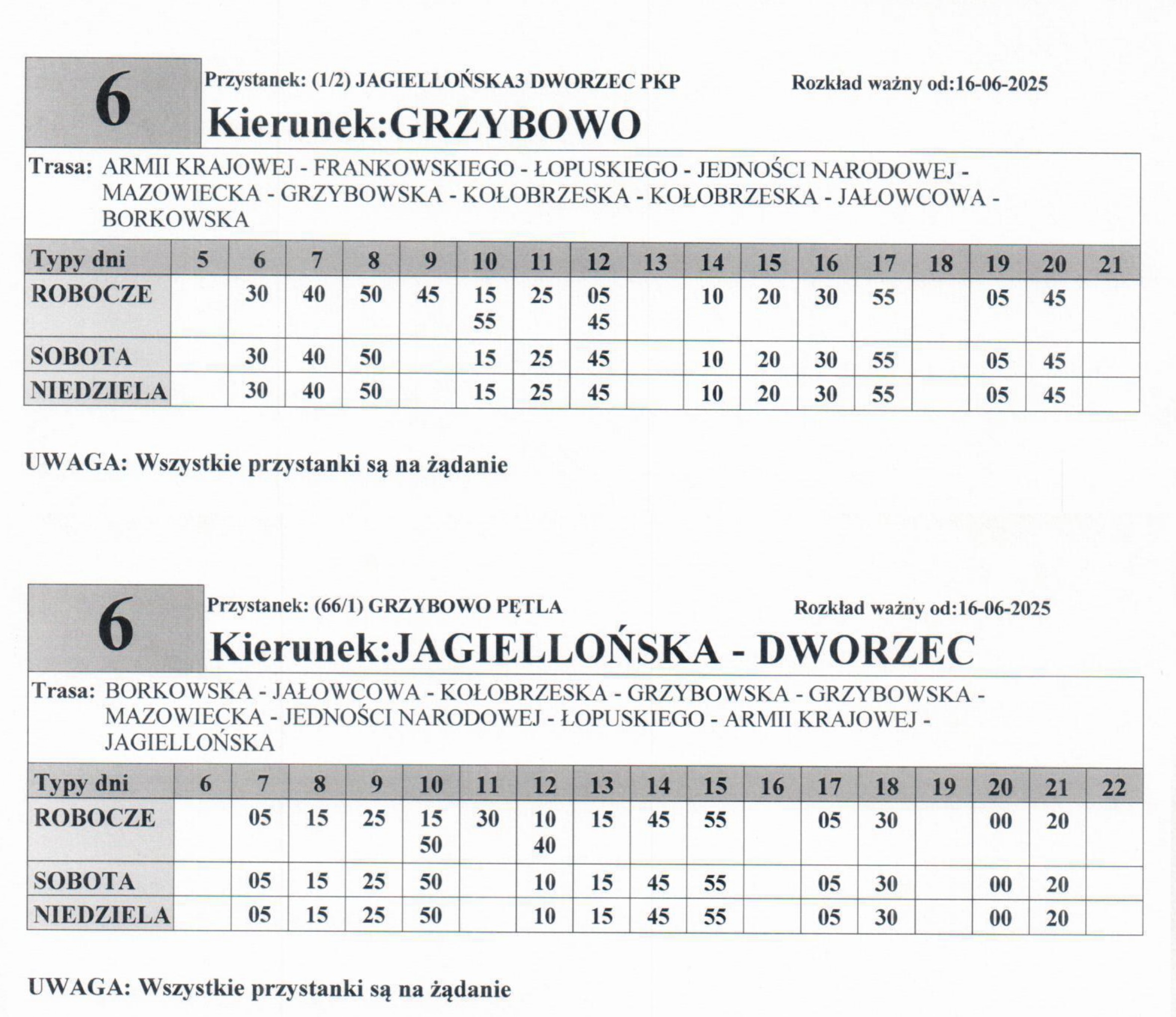 6

Przystanek: (1/2) JAGIELLOŃSKA3 DWORZEC PKP

Rozkład ważny od:16-06-2025

Kierunek:GRZYBOWO

Trasa: ARMII KRAJOWEJ - FRANKOWSKIEGO - ŁOPUSKIEGO - JEDNOŚCI NARODOWEJ - MAZOWIECKA - GRZYBOWSKA - KOŁOBRZESKA - KOŁOBRZESKA - JAŁOWCOWA - BORKOWSKA

| Typy dni | 5 | 6 | 7 | 8 | 9 | 10 | 11 | 12 | 13 | 14 | 15 | 16 | 17 | 18 | 19 | 20 | 21 |
|---|---|---|---|---|---|---|---|---|---|---|---|---|---|---|---|---|---|
| ROBOCZE | | 30 | 40 | 50 | 45 | 15 55 | 25 | 05 45 | | 10 | 20 | 30 | 55 | | 05 | 45 | |
| SOBOTA | | 30 | 40 | 50 | | 15 | 25 | 45 | | 10 | 20 | 30 | 55 | | 05 | 45 | |
| NIEDZIELA | | 30 | 40 | 50 | | 15 | 25 | 45 | | 10 | 20 | 30 | 55 | | 05 | 45 | |

UWAGA: Wszystkie przystanki są na żądanie

6

Przystanek: (66/1) GRZYBOWO PĘTLA

Rozkład ważny od:16-06-2025

Kierunek:JAGIELLOŃSKA - DWORZEC

Trasa: BORKOWSKA - JAŁOWCOWA - KOŁOBRZESKA - GRZYBOWSKA - GRZYBOWSKA - MAZOWIECKA - JEDNOŚCI NARODOWEJ - ŁOPUSKIEGO - ARMII KRAJOWEJ - JAGIELLOŃSKA

| Typy dni | 6 | 7 | 8 | 9 | 10 | 11 | 12 | 13 | 14 | 15 | 16 | 17 | 18 | 19 | 20 | 21 | 22 |
|---|---|---|---|---|---|---|---|---|---|---|---|---|---|---|---|---|---|
| ROBOCZE | | 05 | 15 | 25 | 15 50 | 30 | 10 40 | 15 | 45 | 55 | | 05 | 30 | | 00 | 20 | |
| SOBOTA | | 05 | 15 | 25 | 50 | | 10 | 15 | 45 | 55 | | 05 | 30 | | 00 | 20 | |
| NIEDZIELA | | 05 | 15 | 25 | 50 | | 10 | 15 | 45 | 55 | | 05 | 30 | | 00 | 20 | |

UWAGA: Wszystkie przystanki są na żądanie